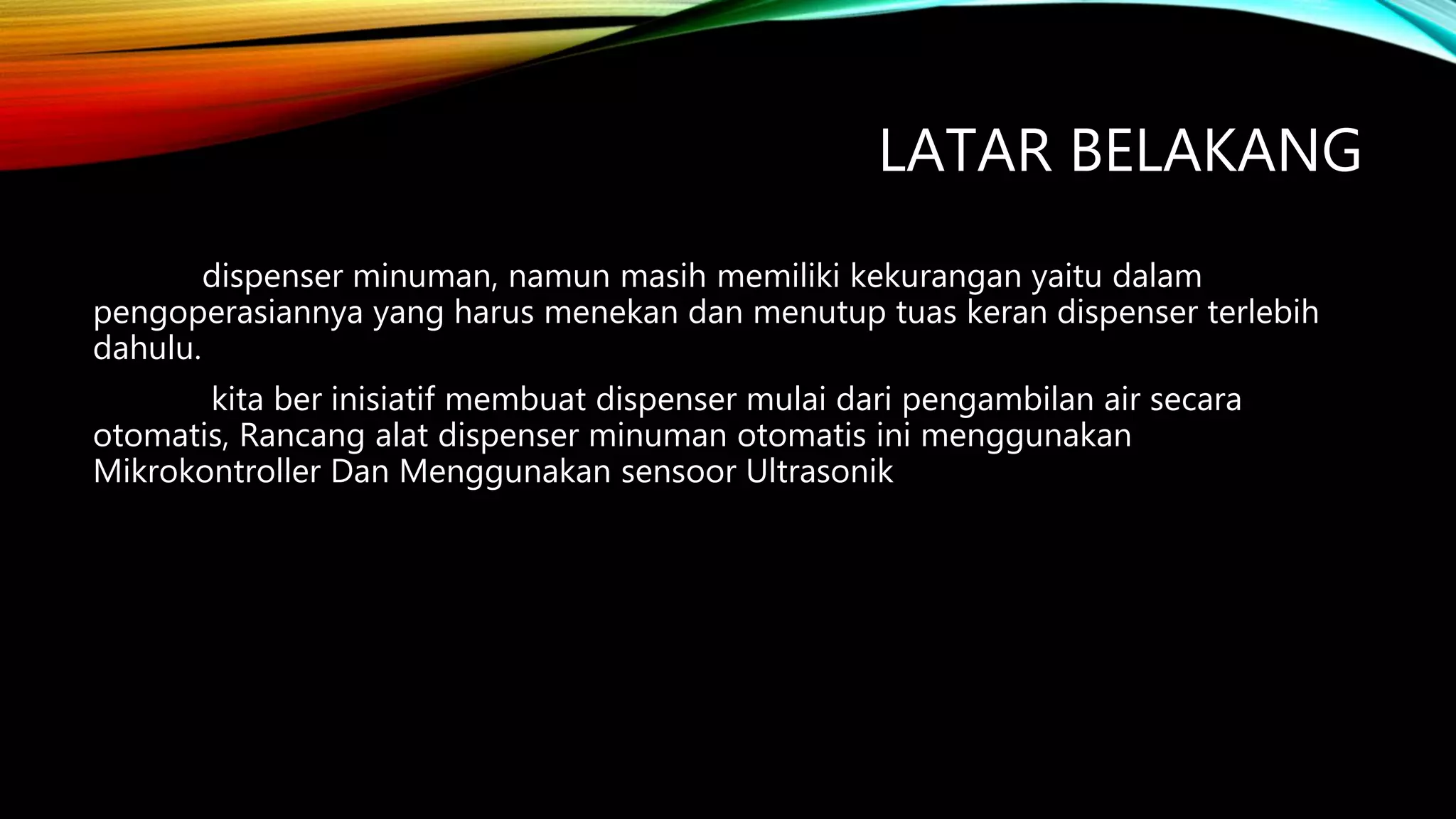 LATAR BELAKANG

dispenser minuman, namun masih memiliki kekurangan yaitu dalam pengoperasiannya yang harus menekan dan menutup tuas keran dispenser terlebih dahulu.

kita ber inisiatif membuat dispenser mulai dari pengambilan air secara otomatis, Rancang alat dispenser minuman otomatis ini menggunakan Mikrokontroller Dan Menggunakan sensoor Ultrasonik